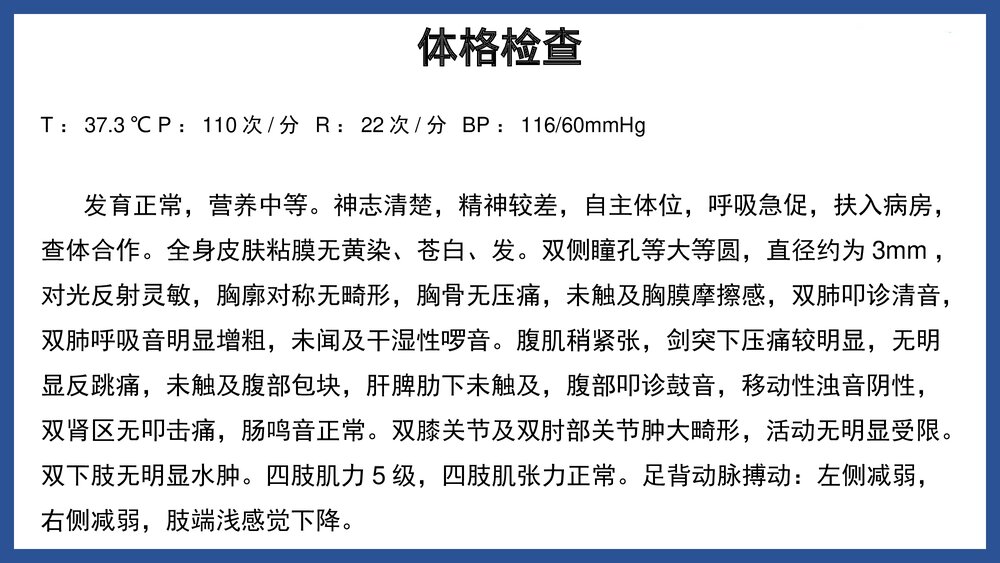 体格检查

T：37.3 ℃ P：110 次 / 分 R：22 次 / 分 BP：116/60mmHg

发育正常，营养中等。神志清楚，精神较差，自主体位，呼吸急促，扶入病房，查体合作。全身皮肤粘膜无黄染、苍白、发。双侧瞳孔等大等圆，直径约为 3mm，对光反射灵敏，胸廓对称无畸形，胸骨无压痛，未触及胸膜摩擦感，双肺叩诊清音，双肺呼吸音明显增粗，未闻及干湿性啰音。腹肌稍紧张，剑突下压痛较明显，无明显反跳痛，未触及腹部包块，肝脾肋下未触及，腹部叩诊鼓音，移动性浊音阴性，双肾区无叩击痛，肠鸣音正常。双膝关节及双肘部关节肿大畸形，活动无明显受限。双下肢无明显水肿。四肢肌力 5 级，四肢肌张力正常。足背动脉搏动：左侧减弱，右侧减弱，肢端浅感觉下降。